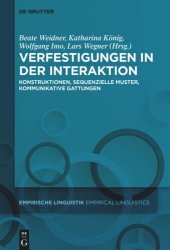 DE GRUYTER

Beate Weidner, Katharina König, Wolfgang Imo, Lars Wegner (Hrsg.)

VERFESTIGUNGEN IN DER INTERAKTION

KONSTRUKTIONEN, SEQUENZIELLE MUSTER, KOMMUNIKATIVE GATTUNGEN

EMPIRISCHE LINGUISTIK EMPIRICAL LINGUISTICS

DE G